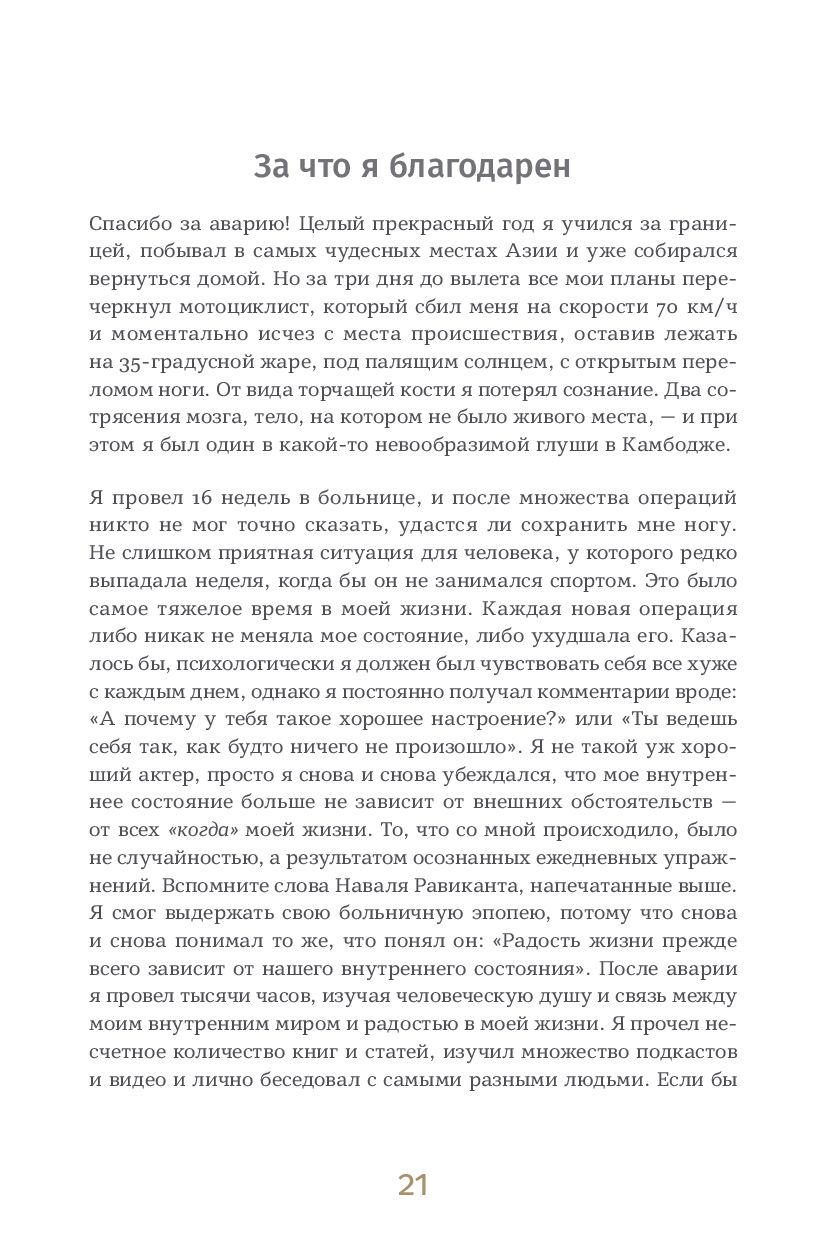 За что я благодарен

Спасибо за аварию! Целый прекрасный год я учился за границей, побывал в самых чудесных местах Азии и уже собирался вернуться домой. Но за три дня до вылета все мои планы перечеркнул мотоциклист, который сбил меня на скорости 70 км/ч и моментально исчез с места происшествия, оставив лежать на 35-градусной жаре, под палящим солнцем, с открытым переломом ноги. От вида торчащей кости я потерял сознание. Два сотрясения мозга, тело, на котором не было живого места, — и при этом я был один в какой-то невообразимой глуши в Камбодже.

Я провел 16 недель в больнице, и после множества операций никто не мог точно сказать, удастся ли сохранить мне ногу. Не слишком приятная ситуация для человека, у которого редко выпадала неделя, когда бы он не занимался спортом. Это было самое тяжелое время в моей жизни. Каждая новая операция либо никак не меняла мое состояние, либо ухудшала его. Казалось бы, психологически я должен был чувствовать себя все хуже с каждым днем, однако я постоянно получал комментарии вроде: «А почему у тебя такое хорошее настроение?» или «Ты ведешь себя так, как будто ничего не произошло». Я не такой уж хороший актер, просто я снова и снова убеждался, что мое внутреннее состояние больше не зависит от внешних обстоятельств — от всех «когда» моей жизни. То, что со мной происходило, было не случайностью, а результатом осознанных ежедневных упражнений. Вспомните слова Наваля Равиканта, напечатанные выше. Я смог выдержать свою больничную эпопею, потому что снова и снова понимал то же, что понял он: «Радость жизни прежде всего зависит от нашего внутреннего состояния». После аварии я провел тысячи часов, изучая человеческую душу и связь между моим внутренним миром и радостью в моей жизни. Я прочел несчетное количество книг и статей, изучил множество подкастов и видео и лично беседовал с самыми разными людьми. Если бы

21